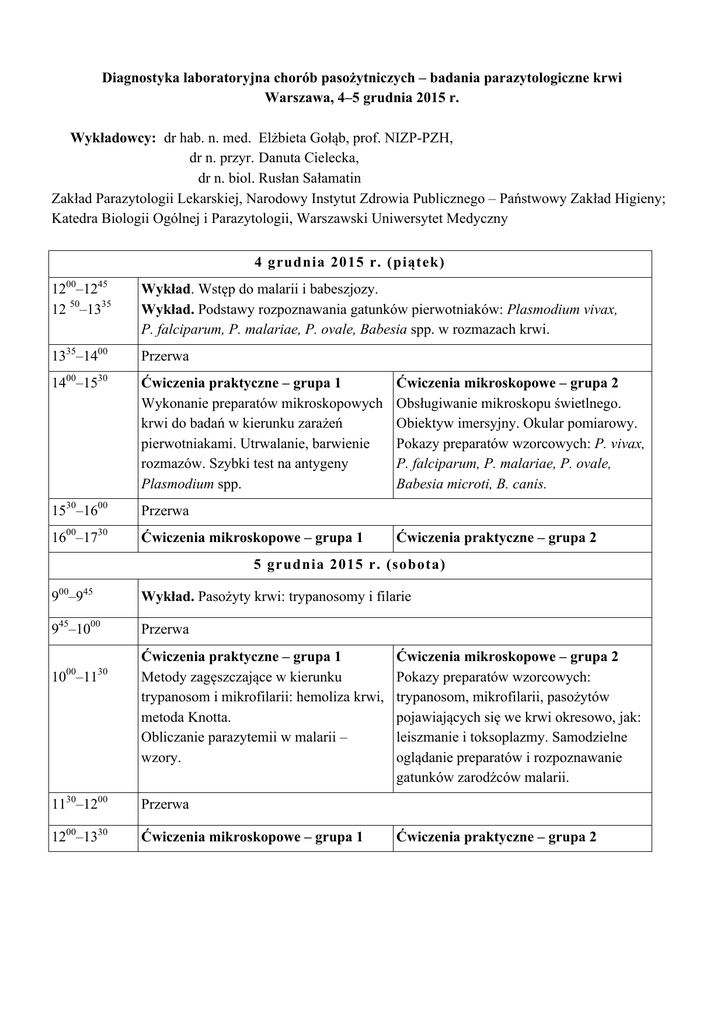 Diagnostyka laboratoryjna chorób pasożytniczych – badania parazytologiczne krwi
Warszawa, 4–5 grudnia 2015 r.

Wykładowcy: dr hab. n. med. Elżbieta Gołąb, prof. NIZP-PZH,
dr n. przyr. Danuta Cielecka,
dr n. biol. Rusłan Sałamatin
Zakład Parazytologii Lekarskiej, Narodowy Instytut Zdrowia Publicznego – Państwowy Zakład Higieny; Katedra Biologii Ogólnej i Parazytologii, Warszawski Uniwersytet Medyczny

| 4 grudnia 2015 r. (piątek) | | |
|---|---|---|
| $12^{00}$–$12^{45}$ $12^{50}$–$13^{35}$ | Wykład. Wstęp do malarii i babeszjozy. Wykład. Podstawy rozpoznawania gatunków pierwotniaków: Plasmodium vivax, P. falciparum, P. malariae, P. ovale, Babesia spp. w rozmazach krwi. | |
| $13^{35}$–$14^{00}$ | Przerwa | |
| $14^{00}$–$15^{30}$ | Ćwiczenia praktyczne – grupa 1 Wykonanie preparatów mikroskopowych krwi do badań w kierunku zarażeń pierwotniakami. Utrwalanie, barwienie rozmazów. Szybki test na antygeny Plasmodium spp. | Ćwiczenia mikroskopowe – grupa 2 Obsługiwanie mikroskopu świetlnego. Obiektyw imersyjny. Okular pomiarowy. Pokazy preparatów wzorcowych: P. vivax, P. falciparum, P. malariae, P. ovale, Babesia microti, B. canis. |
| $15^{30}$–$16^{00}$ | Przerwa | |
| $16^{00}$–$17^{30}$ | Ćwiczenia mikroskopowe – grupa 1 | Ćwiczenia praktyczne – grupa 2 |
| 5 grudnia 2015 r. (sobota) | | |
| $9^{00}$–$9^{45}$ | Wykład. Pasożyty krwi: trypanosomy i filarie | |
| $9^{45}$–$10^{00}$ | Przerwa | |
| $10^{00}$–$11^{30}$ | Ćwiczenia praktyczne – grupa 1 Metody zagęszczające w kierunku trypanosom i mikrofilarii: hemoliza krwi, metoda Knotta. Obliczanie parazytemii w malarii – wzory. | Ćwiczenia mikroskopowe – grupa 2 Pokazy preparatów wzorcowych: trypanosom, mikrofilarii, pasożytów pojawiających się we krwi okresowo, jak: leiszmanie i toksoplazmy. Samodzielne oglądanie preparatów i rozpoznawanie gatunków zarodźców malarii. |
| $11^{30}$–$12^{00}$ | Przerwa | |
| $12^{00}$–$13^{30}$ | Ćwiczenia mikroskopowe – grupa 1 | Ćwiczenia praktyczne – grupa 2 |